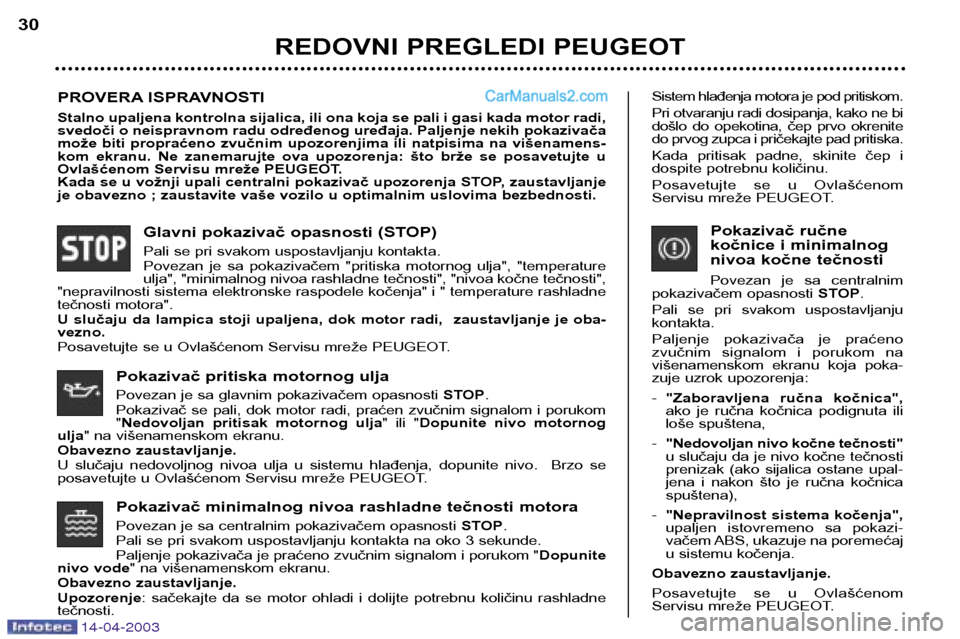 30

REDOVNI PREGLEDI PEUGEOT

PROVERA ISPRAVNOSTI

CarManuals2.com

Stalno upaljena kontrolna sijalica, ili ona koja se pali i gasi kada motor radi, svedoči o neispravnom radu određenog uređaja. Paljenje nekih pokazivača može biti propraćeno zvučnim upozorenjima ili natpisima na višenamenskom ekranu. Ne zanemarujte ova upozorenja: što brže se posavetujte u Ovlašćenom Servisu mreže PEUGEOT.
Kada se u vožnji upali centralni pokazivač upozorenja STOP, zaustavljanje je obavezno ; zaustavite vaše vozilo u optimalnim uslovima bezbednosti.

STOP

Glavni pokazivač opasnosti (STOP)

Pali se pri svakom uspostavljanju kontakta.
Povezan je sa pokazivačem "pritiska motornog ulja", "temperature ulja", "minimalnog nivoa rashladne tečnosti", "nivoa kočne tečnosti", "nepravilnosti sistema elektronske raspodele kočenja" i " temperature rashladne tečnosti motora".
U slučaju da lampica stoji upaljena, dok motor radi, zaustavljanje je obavezno.
Posavetujte se u Ovlašćenom Servisu mreže PEUGEOT.

Pokazivač pritiska motornog ulja

Povezan je sa glavnim pokazivačem opasnosti STOP.
Pokazivač se pali, dok motor radi, praćen zvučnim signalom i porukom "Nedovoljan pritisak motornog ulja" ili "Dopunite nivo motornog ulja" na višenamenskom ekranu.
Obavezno zaustavljanje.
U slučaju nedovoljnog nivoa ulja u sistemu hlađenja, dopunite nivo. Brzo se posavetujte u Ovlašćenom Servisu mreže PEUGEOT.

Pokazivač minimalnog nivoa rashladne tečnosti motora

Povezan je sa centralnim pokazivačem opasnosti STOP.
Pali se pri svakom uspostavljanju kontakta na oko 3 sekunde.
Paljenje pokazivača je praćeno zvučnim signalom i porukom "Dopunite nivo vode" na višenamenskom ekranu.
Obavezno zaustavljanje.
Upozorenje: sačekajte da se motor ohladi i dolijte potrebnu količinu rashladne tečnosti.

Sistem hlađenja motora je pod pritiskom.
Pri otvaranju radi dosipanja, kako ne bi došlo do opekotina, čep prvo okrenite do prvog zupca i pričekajte pad pritiska.
Kada pritisak padne, skinite čep i dospite potrebnu količinu.
Posavetujte se u Ovlašćenom Servisu mreže PEUGEOT.

Pokazivač ručne kočnice i minimalnog nivoa kočne tečnosti

Povezan je sa centralnim pokazivačem opasnosti STOP.
Pali se pri svakom uspostavljanju kontakta.
Paljenje pokazivača je praćeno zvučnim signalom i porukom na višenamenskom ekranu koja pokazuje uzrok upozorenja:
- "Zaboravljena ručna kočnica", ako je ručna kočnica podignuta ili loše spuštena,
- "Nedovoljan nivo kočne tečnosti" u slučaju da je nivo kočne tečnosti prenizak (ako sijalica ostane upaljena i nakon što je ručna kočnica spuštena),
- "Nepravilnost sistema kočenja", upaljen istovremeno sa pokazivačem ABS, ukazuje na poremećaj u sistemu kočenja.
Obavezno zaustavljanje.
Posavetujte se u Ovlašćenom Servisu mreže PEUGEOT.

Infotec 14-04-2003

carmanualsonline.info